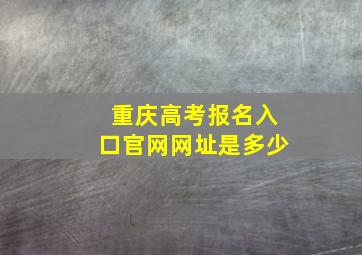 重庆高考报名入口官网网址是多少